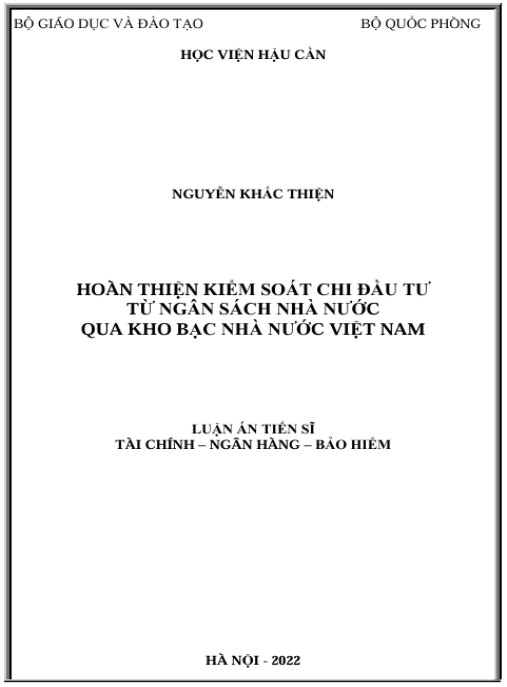 BỘ GIÁO DỤC VÀ ĐÀO TẠO

BỘ QUỐC PHÒNG

HỌC VIỆN HẬU CẦN

NGUYỄN KHẮC THIỆN

HOÀN THIỆN KIỂM SOÁT CHI ĐẦU TƯ
TỪ NGÂN SÁCH NHÀ NƯỚC
QUA KHO BẠC NHÀ NƯỚC VIỆT NAM

LUẬN ÁN TIẾN SĨ
TÀI CHÍNH – NGÂN HÀNG – BẢO HIỂM

HÀ NỘI - 2022